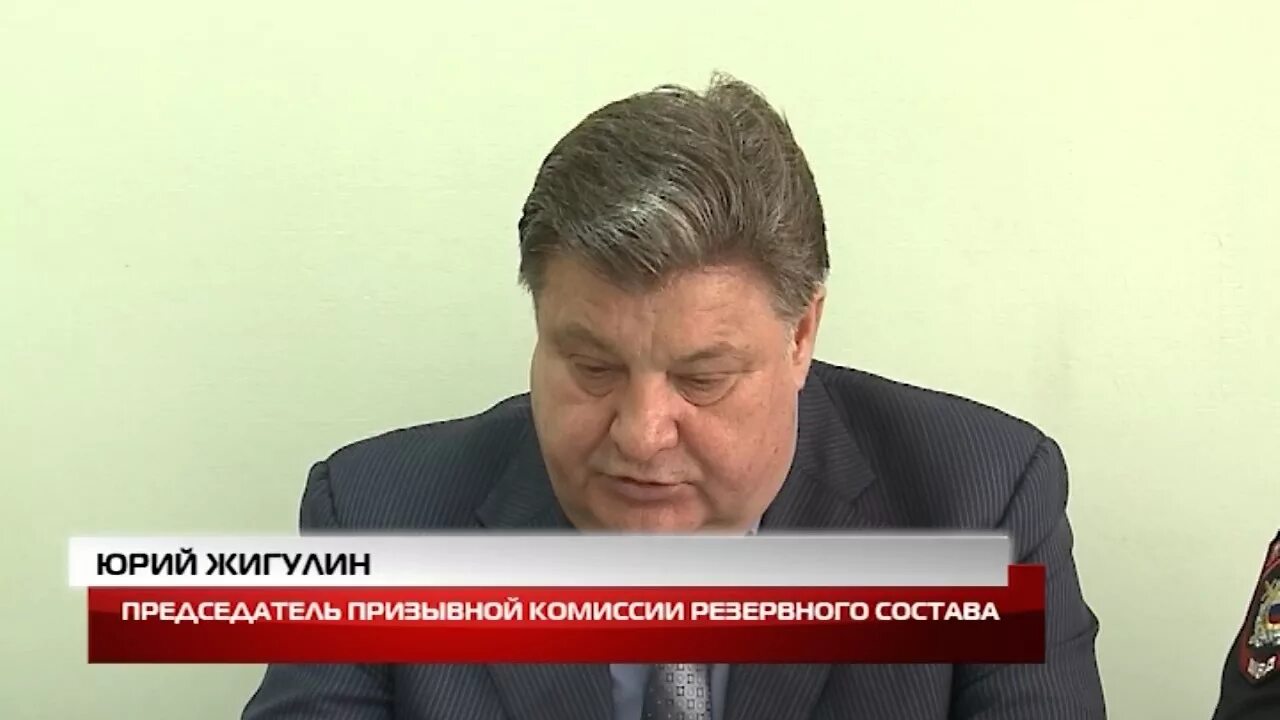 ЮРИЙ ЖИГУЛИН

ПРЕДСЕДАТЕЛЬ ПРИЗЫВНОЙ КОМИССИИ РЕЗЕРВНОГО СОСТАВА